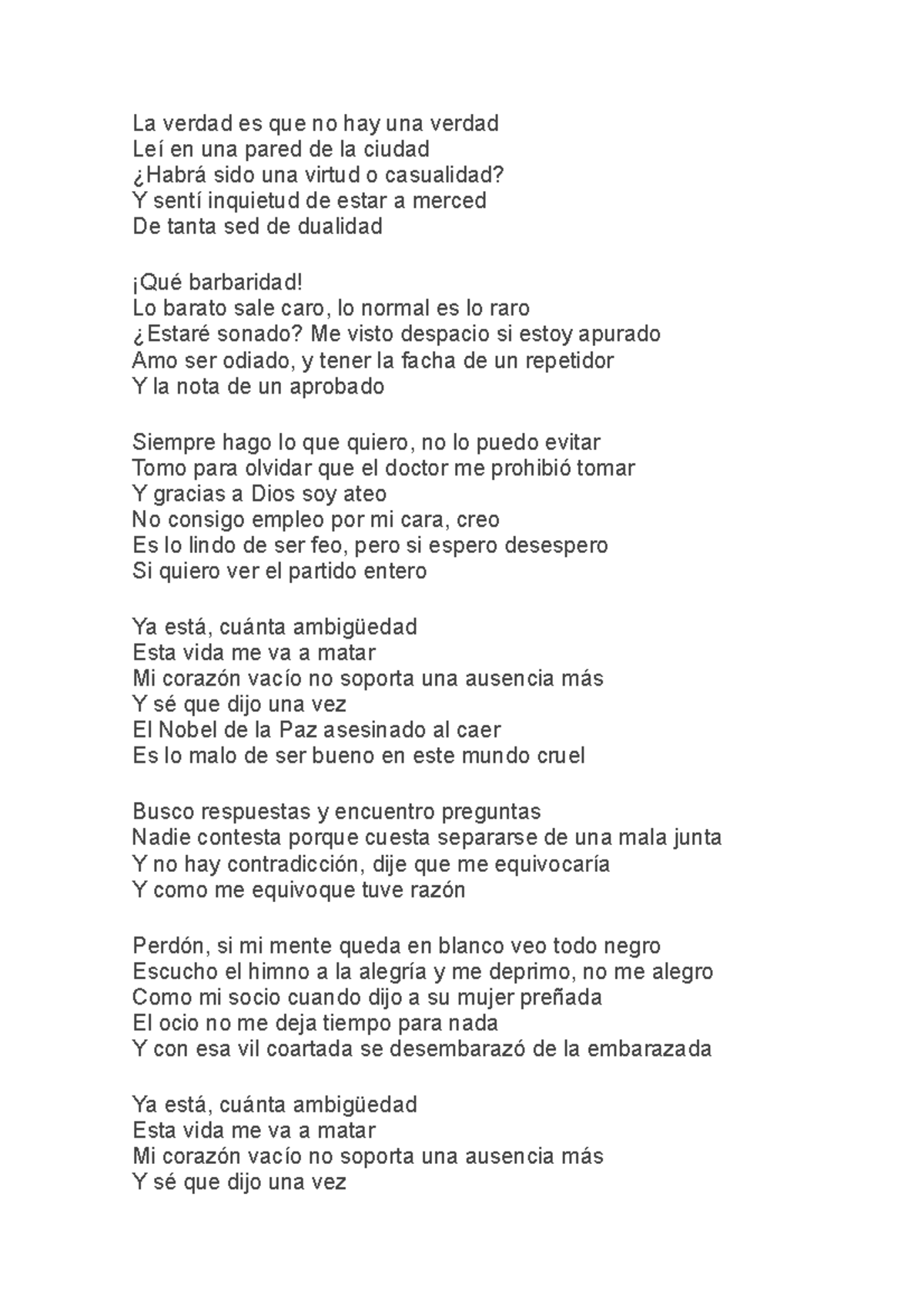 La verdad es que no hay una verdad
Leí en una pared de la ciudad
¿Habrá sido una virtud o casualidad?
Y sentí inquietud de estar a merced
De tanta sed de dualidad

¡Qué barbaridad!
Lo barato sale caro, lo normal es lo raro
¿Estaré sonado? Me visto despacio si estoy apurado
Amo ser odiado, y tener la facha de un repetidor
Y la nota de un aprobado

Siempre hago lo que quiero, no lo puedo evitar
Tomo para olvidar que el doctor me prohibió tomar
Y gracias a Dios soy ateo
No consigo empleo por mi cara, creo
Es lo lindo de ser feo, pero si espero desespero
Si quiero ver el partido entero

Ya está, cuánta ambigüedad
Esta vida me va a matar
Mi corazón vacío no soporta una ausencia más
Y sé que dijo una vez
El Nobel de la Paz asesinado al caer
Es lo malo de ser bueno en este mundo cruel

Busco respuestas y encuentro preguntas
Nadie contesta porque cuesta separarse de una mala junta
Y no hay contradicción, dije que me equivocaría
Y como me equivoque tuve razón

Perdón, si mi mente queda en blanco veo todo negro
Escucho el himno a la alegría y me deprimo, no me alegro
Como mi socio cuando dijo a su mujer preñada
El ocio no me deja tiempo para nada
Y con esa vil coartada se desembarazó de la embarazada

Ya está, cuánta ambigüedad
Esta vida me va a matar
Mi corazón vacío no soporta una ausencia más
Y sé que dijo una vez